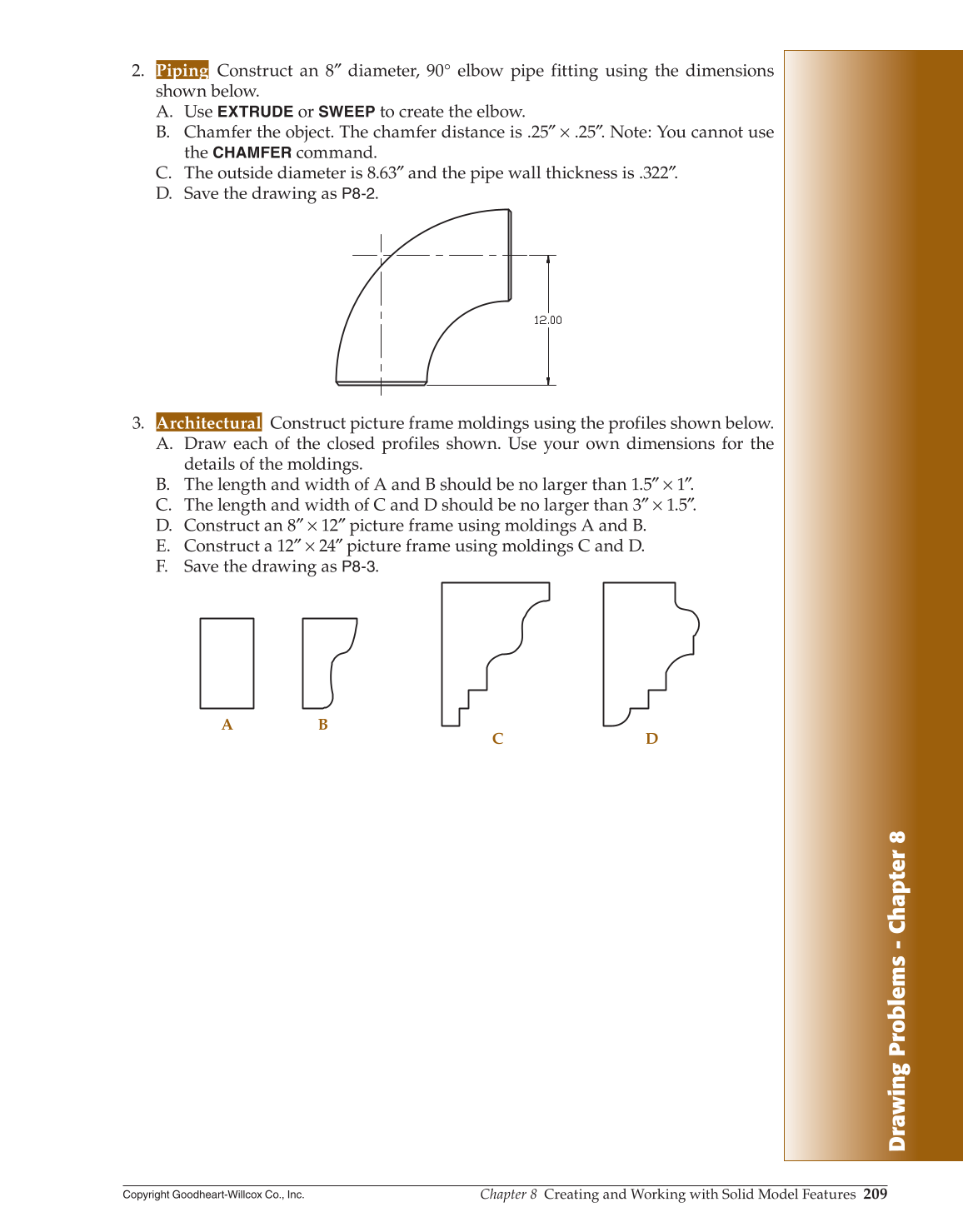 2. Piping Construct an 8″ diameter, 90° elbow pipe fitting using the dimensions shown below.

A. Use EXTRUDE or SWEEP to create the elbow.

B. Chamfer the object. The chamfer distance is .25″ × .25″. Note: You cannot use the CHAMFER command.

C. The outside diameter is 8.63″ and the pipe wall thickness is .322″.

D. Save the drawing as P8-2.

12.00

3. Architectural Construct picture frame moldings using the profiles shown below.

A. Draw each of the closed profiles shown. Use your own dimensions for the details of the moldings.

B. The length and width of A and B should be no larger than 1.5″ × 1″.

C. The length and width of C and D should be no larger than 3″ × 1.5″.

D. Construct an 8″ × 12″ picture frame using moldings A and B.

E. Construct a 12″ × 24″ picture frame using moldings C and D.

F. Save the drawing as P8-3.

A B C D

Drawing Problems - Chapter 8

Copyright Goodheart-Willcox Co., Inc.

Chapter 8 Creating and Working with Solid Model Features 209